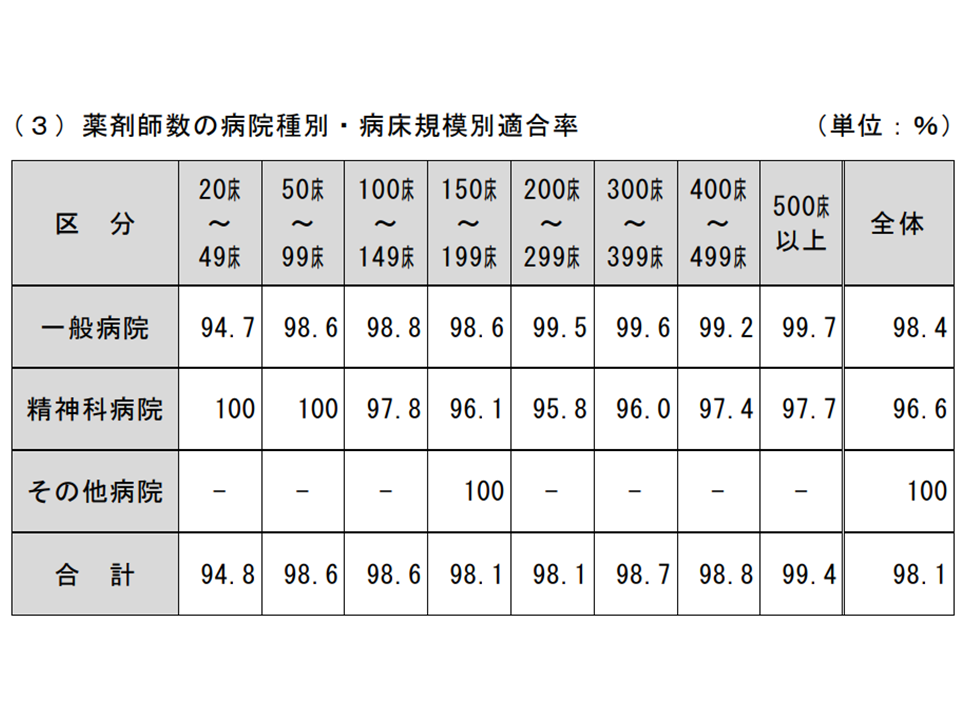 （３）薬剤師数の病院種別・病床規模別適合率 （単位：％）

| 区 分 | 20床～49床 | 50床～99床 | 100床～149床 | 150床～199床 | 200床～299床 | 300床～399床 | 400床～499床 | 500床以上 | 全体 |
|---|---|---|---|---|---|---|---|---|---|
| 一般病院 | 94.7 | 98.6 | 98.8 | 98.6 | 99.5 | 99.6 | 99.2 | 99.7 | 98.4 |
| 精神科病院 | 100 | 100 | 97.8 | 96.1 | 95.8 | 96.0 | 97.4 | 97.7 | 96.6 |
| その他病院 | - | - | - | 100 | - | - | - | - | 100 |
| 合 計 | 94.8 | 98.6 | 98.6 | 98.1 | 98.1 | 98.7 | 98.8 | 99.4 | 98.1 |